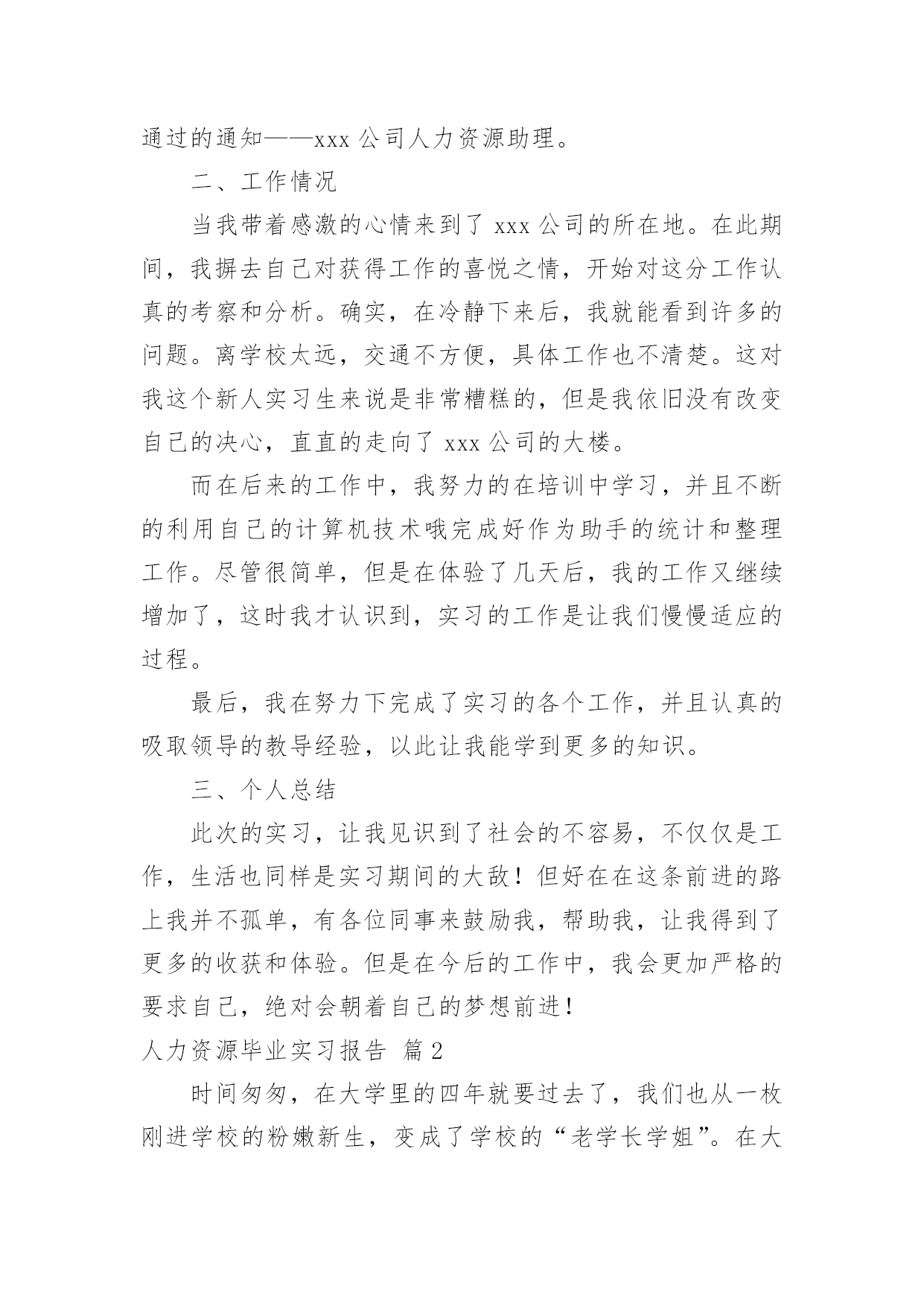 通过的通知——xxx 公司人力资源助理。

二、工作情况

当我带着感激的心情来到了 xxx 公司的所在地。在此期间，我摒去自己对获得工作的喜悦之情，开始对这分工作认真的考察和分析。确实，在冷静下来后，我就能看到许多的问题。离学校太远，交通不方便，具体工作也不清楚。这对我这个新人实习生来说是非常糟糕的，但是我依旧没有改变自己的决心，直直的走向了 xxx 公司的大楼。

而在后来的工作中，我努力的在培训中学习，并且不断的利用自己的计算机技术哦完成好作为助手的统计和整理工作。尽管很简单，但是在体验了几天后，我的工作又继续增加了，这时我才认识到，实习的工作是让我们慢慢适应的过程。

最后，我在努力下完成了实习的各个工作，并且认真的吸取领导的教导经验，以此让我能学到更多的知识。

三、个人总结

此次的实习，让我见识到了社会的不容易，不仅仅是工作，生活也同样是实习期间的大敌！但好在在这条前进的路上我并不孤单，有各位同事来鼓励我，帮助我，让我得到了更多的收获和体验。但是在今后的工作中，我会更加严格的要求自己，绝对会朝着自己的梦想前进！

人力资源毕业实习报告 篇 2

时间匆匆，在大学里的四年就要过去了，我们也从一枚刚进学校的粉嫩新生，变成了学校的“老学长学姐”。在大